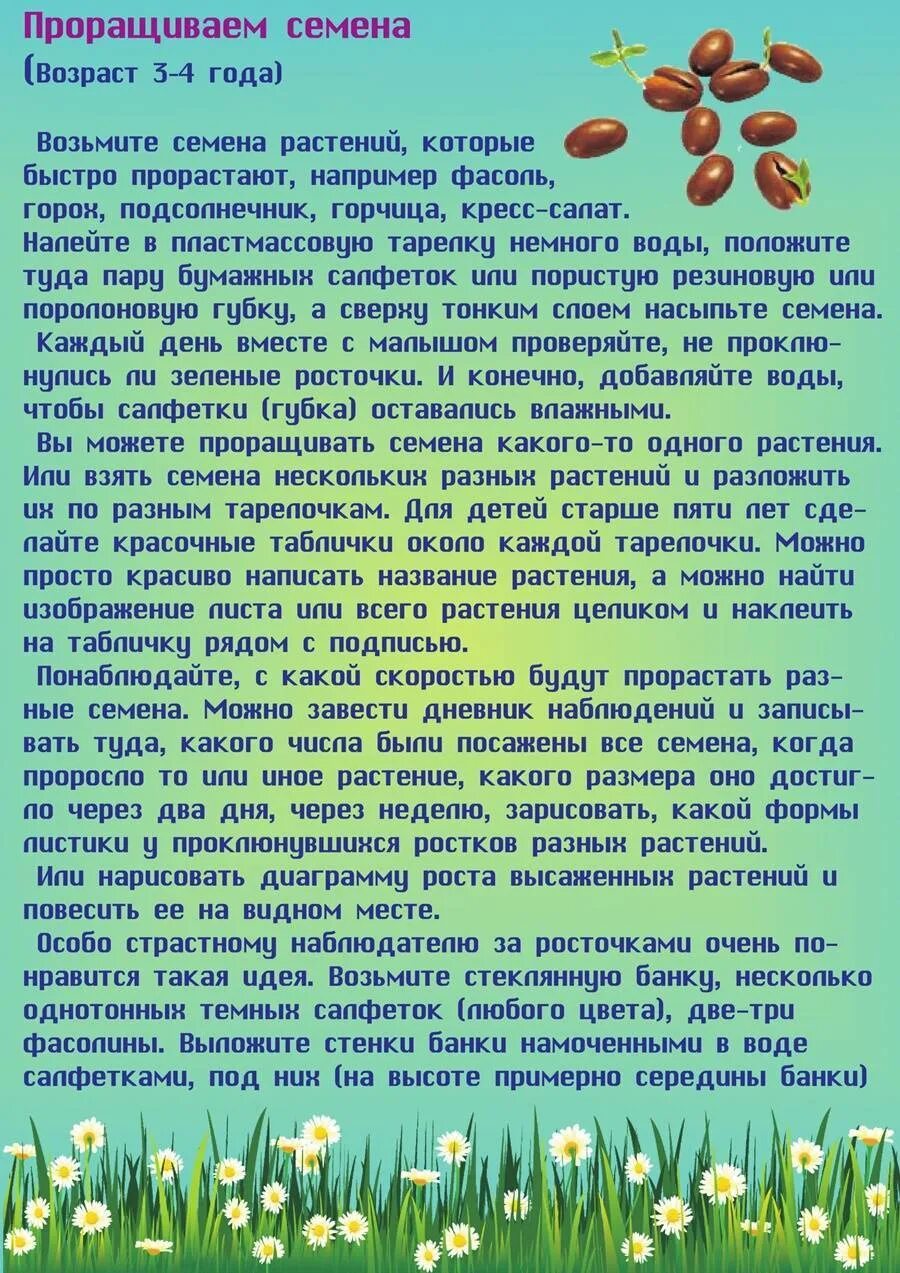 Проращиваем семена
(Возраст 3-4 года)

Возьмите семена растений, которые быстро прорастают, например фасоль, горох, подсолнечник, горчица, кресс-салат. Налейте в пластмассовую тарелку немного воды, положите туда пару бумажных салфеток или пористую резиновую или поролоновую губку, а сверху тонким слоем насыпьте семена.

Каждый день вместе с малышом проверяйте, не проклюнулись ли зеленые росточки. И конечно, добавляйте воды, чтобы салфетки (губка) оставались влажными.

Вы можете проращивать семена какого-то одного растения. Или взять семена нескольких разных растений и разложить их по разным тарелочкам. Для детей старше пяти лет сделайте красочные таблички около каждой тарелочки. Можно просто красиво написать название растения, а можно найти изображение листа или всего растения целиком и наклеить на табличку рядом с подписью.

Понаблюдайте, с какой скоростью будут прорастать разные семена. Можно завести дневник наблюдений и записывать туда, какого числа были посажены все семена, когда проросло то или иное растение, какого размера оно достигло через два дня, через неделю, зарисовать, какой формы листики у проклюнувшихся ростков разных растений.

Или нарисовать диаграмму роста высаженных растений и повесить ее на видном месте.

Особо страстному наблюдателю за росточками очень понравится такая идея. Возьмите стеклянную банку, несколько однотонных темных салфеток (любого цвета), две-три фасолины. Выложите стенки банки намоченными в воде салфетками, под них (на высоте примерно середины банки)